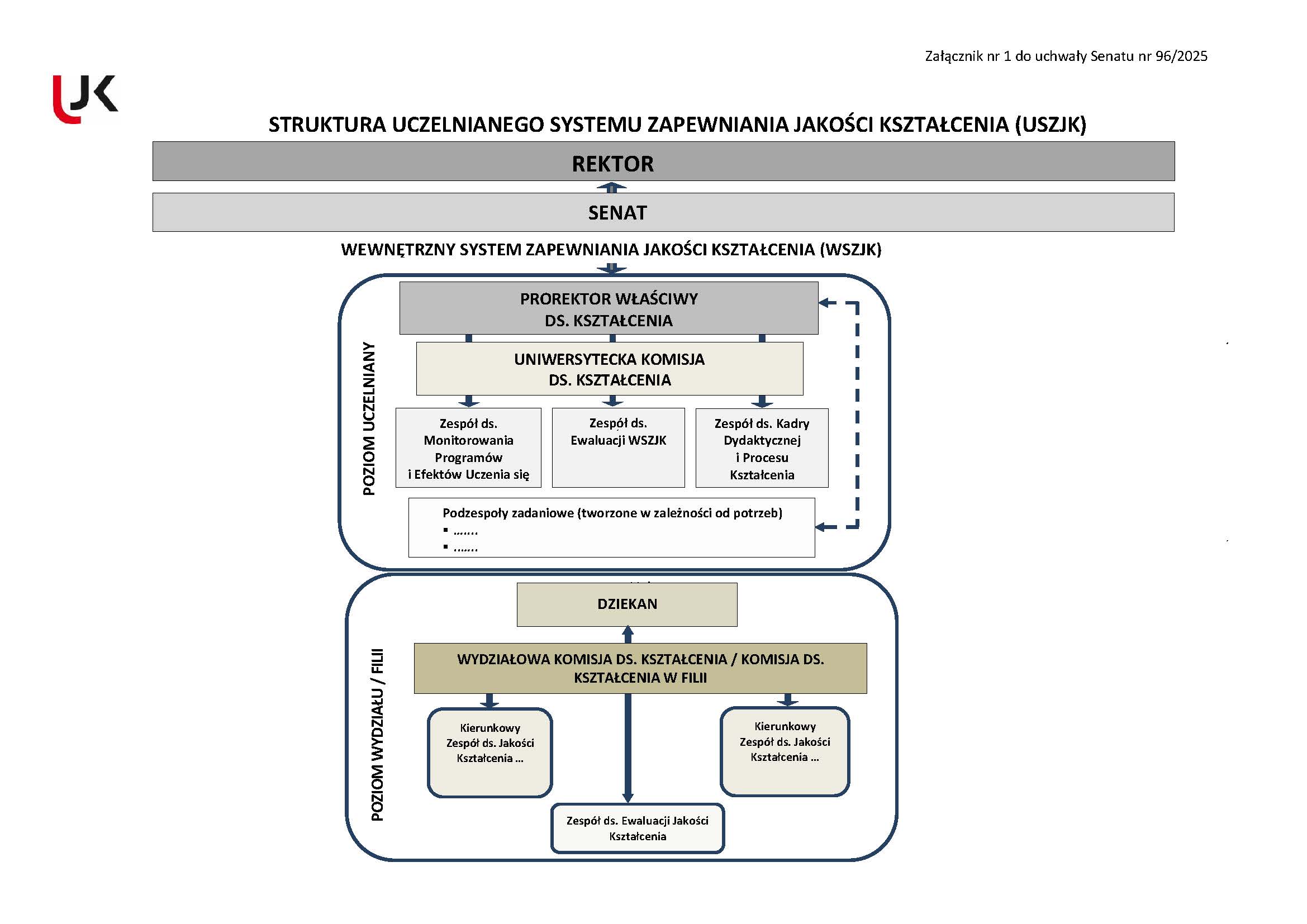 Załącznik nr 1 do uchwały Senatu nr 96/2025

UJK

STRUKTURA UCZELNIANEGO SYSTEMU ZAPEWNIANIA JAKOŚCI KSZTAŁCENIA (USZJK)

REKTOR

SENAT

WEWNĘTRZNY SYSTEM ZAPEWNIANIA JAKOŚCI KSZTAŁCENIA (WSZJK)

POZIOM UCZELNIANY

PROREKTOR WŁAŚCIWY DS. KSZTAŁCENIA

UNIWERSYTECKA KOMISJA DS. KSZTAŁCENIA

Zespół ds. Monitorowania Programów i Efektów Uczenia się

Zespół ds. Ewaluacji WSZJK

Zespół ds. Kadry Dydaktycznej i Procesu Kształcenia

Podzespoły zadaniowe (tworzone w zależności od potrzeb)
▪ …….
▪ …….

POZIOM WYDZIAŁU / FILII

DZIEKAN

WYDZIAŁOWA KOMISJA DS. KSZTAŁCENIA / KOMISJA DS. KSZTAŁCENIA W FILII

Kierunkowy Zespół ds. Jakości Kształcenia …

Kierunkowy Zespół ds. Jakości Kształcenia …

Zespół ds. Ewaluacji Jakości Kształcenia